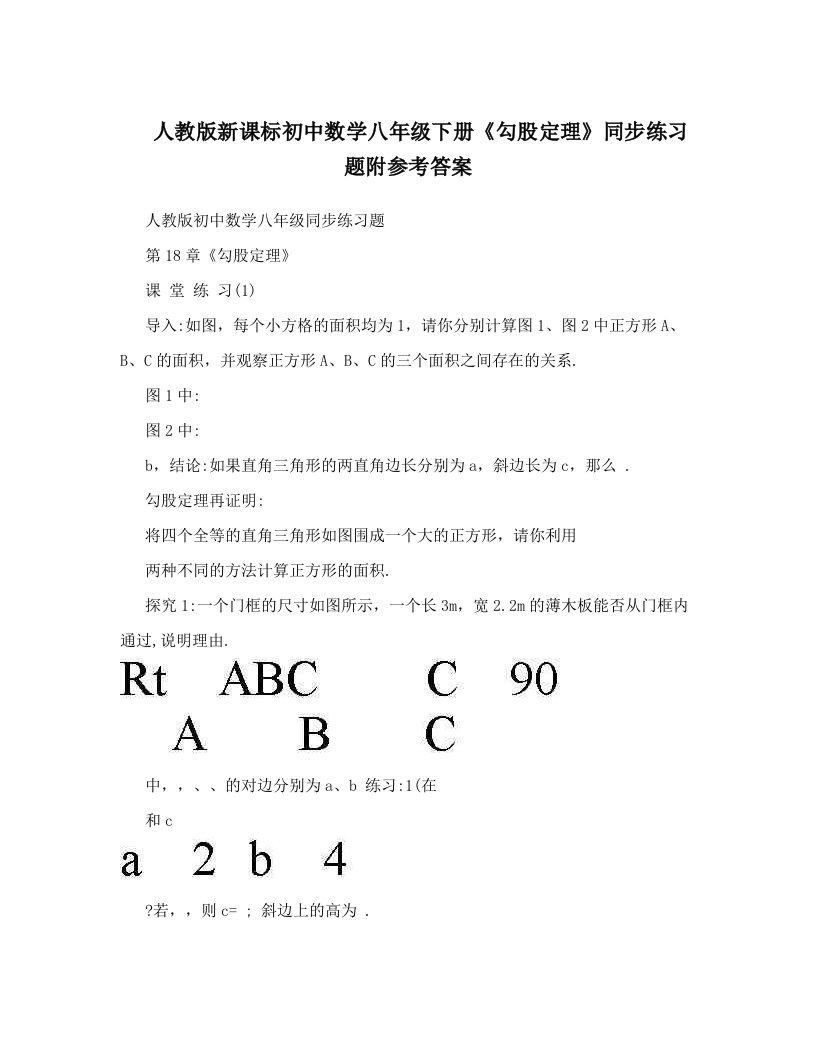 人教版新课标初中数学八年级下册《勾股定理》同步练习题附参考答案

人教版初中数学八年级同步练习题

第18章《勾股定理》

课 堂 练 习(1)

导入:如图，每个小方格的面积均为1，请你分别计算图1、图2中正方形A、B、C的面积，并观察正方形A、B、C的三个面积之间存在的关系.

图1中:

图2中:

b，结论:如果直角三角形的两直角边长分别为a，斜边长为c，那么 .

勾股定理再证明:

将四个全等的直角三角形如图围成一个大的正方形，请你利用

两种不同的方法计算正方形的面积.

探究1:一个门框的尺寸如图所示，一个长3m，宽2.2m的薄木板能否从门框内通过,说明理由.

Rt ABC C 90

A B C

中，，、、的对边分别为a、b 练习:1(在

和c

a 2 b 4

?若，，则c= ; 斜边上的高为 .